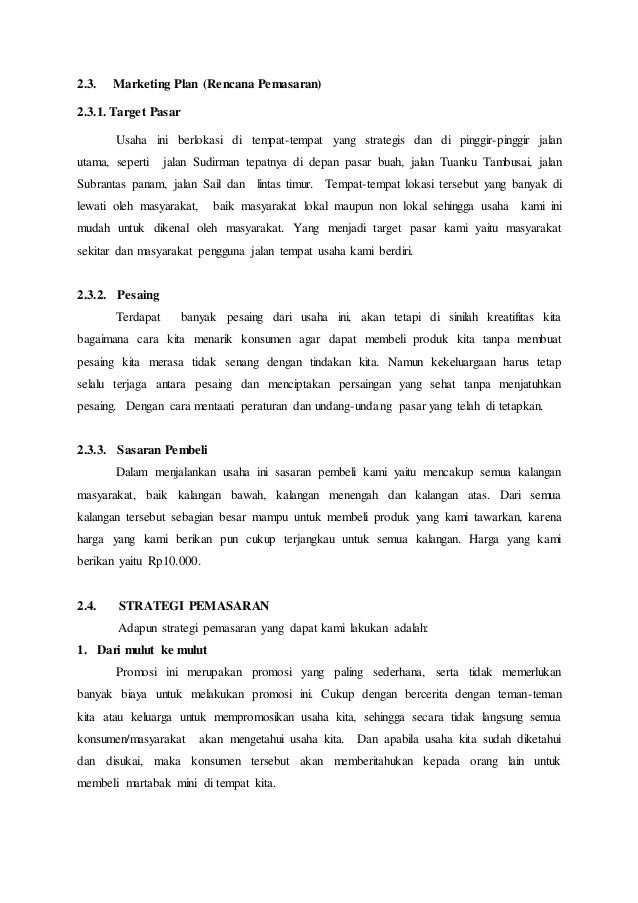 2.3. Marketing Plan (Rencana Pemasaran)

2.3.1. Target Pasar

Usaha ini berlokasi di tempat-tempat yang strategis dan di pinggir-pinggir jalan utama, seperti jalan Sudirman tepatnya di depan pasar buah, jalan Tuanku Tambusai, jalan Subrantas panam, jalan Sail dan lintas timur. Tempat-tempat lokasi tersebut yang banyak di lewati oleh masyarakat, baik masyarakat lokal maupun non lokal sehingga usaha kami ini mudah untuk dikenal oleh masyarakat. Yang menjadi target pasar kami yaitu masyarakat sekitar dan masyarakat pengguna jalan tempat usaha kami berdiri.

2.3.2. Pesaing

Terdapat banyak pesaing dari usaha ini, akan tetapi di sinilah kreatifitas kita bagaimana cara kita menarik konsumen agar dapat membeli produk kita tanpa membuat pesaing kita merasa tidak senang dengan tindakan kita. Namun kekeluargaan harus tetap selalu terjaga antara pesaing dan menciptakan persaingan yang sehat tanpa menjatuhkan pesaing. Dengan cara mentaati peraturan dan undang-undang pasar yang telah di tetapkan.

2.3.3. Sasaran Pembeli

Dalam menjalankan usaha ini sasaran pembeli kami yaitu mencakup semua kalangan masyarakat, baik kalangan bawah, kalangan menengah dan kalangan atas. Dari semua kalangan tersebut sebagian besar mampu untuk membeli produk yang kami tawarkan, karena harga yang kami berikan pun cukup terjangkau untuk semua kalangan. Harga yang kami berikan yaitu Rp10.000.

2.4. STRATEGI PEMASARAN

Adapun strategi pemasaran yang dapat kami lakukan adalah:

1. Dari mulut ke mulut

Promosi ini merupakan promosi yang paling sederhana, serta tidak memerlukan banyak biaya untuk melakukan promosi ini. Cukup dengan bercerita dengan teman-teman kita atau keluarga untuk mempromosikan usaha kita, sehingga secara tidak langsung semua konsumen/masyarakat akan mengetahui usaha kita. Dan apabila usaha kita sudah diketahui dan disukai, maka konsumen tersebut akan memberitahukan kepada orang lain untuk membeli martabak mini di tempat kita.